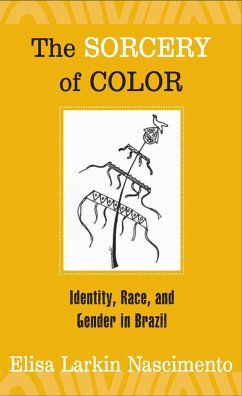 The SORCERY of COLOR

Identity, Race, and Gender in Brazil

Elisa Larkin Nascimento